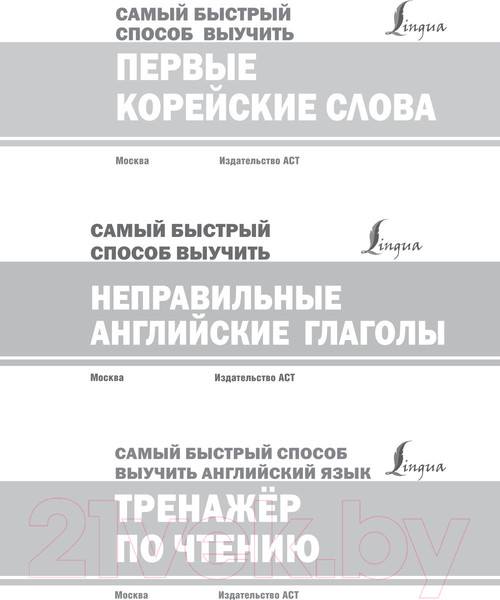 САМЫЙ БЫСТРЫЙ СПОСОБ ВЫУЧИТЬ

Lingua

ПЕРВЫЕ КОРЕЙСКИЕ СЛОВА

Москва

Издательство АСТ

САМЫЙ БЫСТРЫЙ СПОСОБ ВЫУЧИТЬ

Lingua

НЕПРАВИЛЬНЫЕ АНГЛИЙСКИЕ ГЛАГОЛЫ

Москва

Издательство АСТ

САМЫЙ БЫСТРЫЙ СПОСОБ ВЫУЧИТЬ АНГЛИЙСКИЙ ЯЗЫК

Lingua

ТРЕНАЖЁР ПО ЧТЕНИЮ

21vek.by

Москва

Издательство АСТ